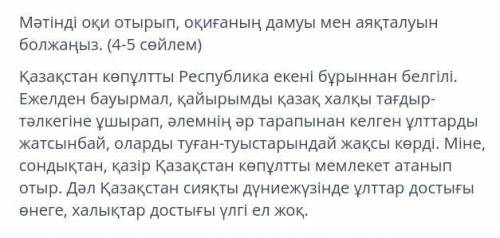 Мәтінді оқи отырып, оқиғаның дамуы мен аяқталуын болжаңыз. (4-5 сөйлем)

Қазақстан көпұлтты Республика екені бұрыннан белгілі. Ежелден бауырмал, қайырымды қазақ халқы тағдыр-тәлкегіне ұшырап, әлемнің әр тарапынан келген ұлттарды жатсынбай, оларды туған-туыстарындай жақсы көрді. Міне, сондықтан, қазір Қазақстан көпұлтты мемлекет атанып отыр. Дәл Қазақстан сияқты дүниежүзінде ұлттар достығы өнеге, халықтар достығы үлгі ел жоқ.